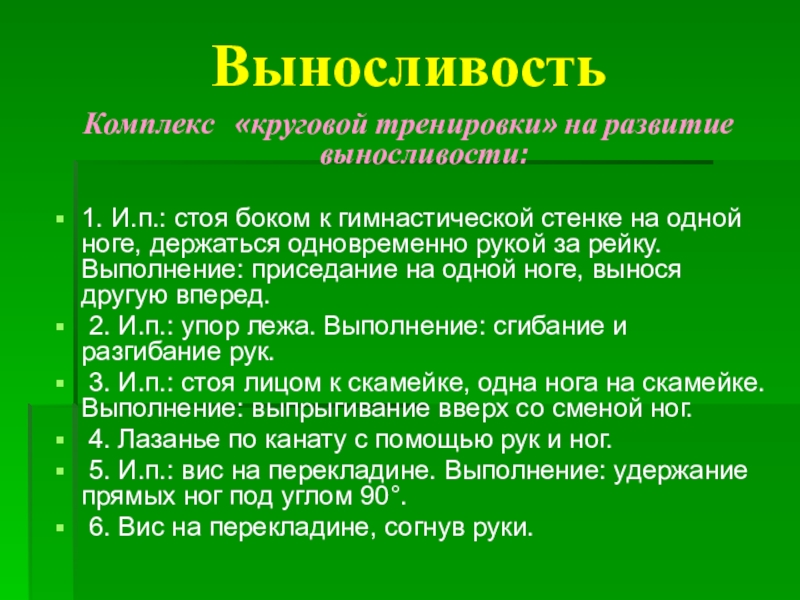 Выносливость

Комплекс «круговой тренировки» на развитие выносливости:

1. И.п.: стоя боком к гимнастической стенке на одной ноге, держаться одновременно рукой за рейку. Выполнение: приседание на одной ноге, вынося другую вперед.

2. И.п.: упор лежа. Выполнение: сгибание и разгибание рук.

3. И.п.: стоя лицом к скамейке, одна нога на скамейке. Выполнение: выпрыгивание вверх со сменой ног.

4. Лазанье по канату с помощью рук и ног.

5. И.п.: вис на перекладине. Выполнение: удержание прямых ног под углом 90°.

6. Вис на перекладине, согнув руки.